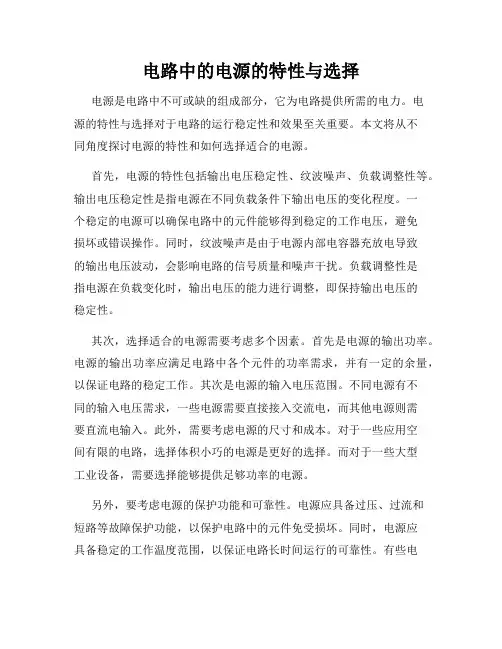 电路中的电源的特性与选择

电源是电路中不可或缺的组成部分，它为电路提供所需的电力。电源的特性与选择对于电路的运行稳定性和效果至关重要。本文将从不同角度探讨电源的特性和如何选择适合的电源。

首先，电源的特性包括输出电压稳定性、纹波噪声、负载调整性等。输出电压稳定性是指电源在不同负载条件下输出电压的变化程度。一个稳定的电源可以确保电路中的元件能够得到稳定的工作电压，避免损坏或错误操作。同时，纹波噪声是由于电源内部电容器充放电导致的输出电压波动，会影响电路的信号质量和噪声干扰。负载调整性是指电源在负载变化时，输出电压的能力进行调整，即保持输出电压的稳定性。

其次，选择适合的电源需要考虑多个因素。首先是电源的输出功率。电源的输出功率应满足电路中各个元件的功率需求，并有一定的余量，以保证电路的稳定工作。其次是电源的输入电压范围。不同电源有不同的输入电压需求，一些电源需要直接接入交流电，而其他电源则需要直流电输入。此外，需要考虑电源的尺寸和成本。对于一些应用空间有限的电路，选择体积小巧的电源是更好的选择。而对于一些大型工业设备，需要选择能够提供足够功率的电源。

另外，要考虑电源的保护功能和可靠性。电源应具备过压、过流和短路等故障保护功能，以保护电路中的元件免受损坏。同时，电源应具备稳定的工作温度范围，以保证电路长时间运行的可靠性。有些电